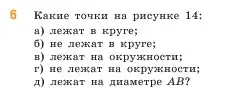 6 Какие точки на рисунке 14:
а) лежат в круге;
б) не лежат в круге;
в) лежат на окружности;
г) не лежат на окружности;
д) лежат на диаметре $AB$?